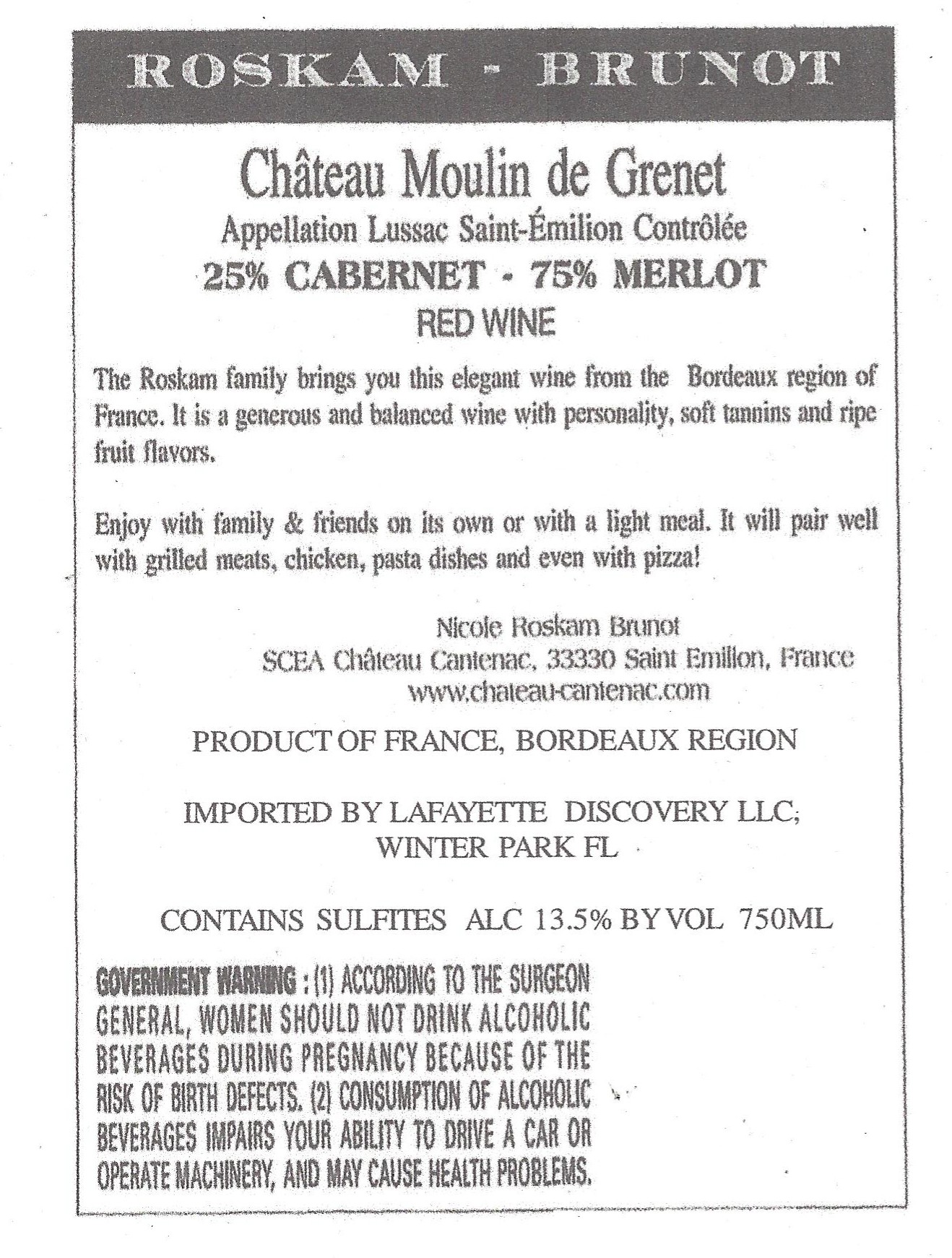 ROSKAM - BRUNOT

Château Moulin de Grenet
Appellation Lussac Saint-Émilion Contrôlée
25% CABERNET - 75% MERLOT
RED WINE

The Roskam family brings you this elegant wine from the Bordeaux region of France. It is a generous and balanced wine with personality, soft tannins and ripe fruit flavors.

Enjoy with family & friends on its own or with a light meal. It will pair well with grilled meats, chicken, pasta dishes and even with pizza!

Nicole Roskam Brunot
SCEA Château Cantenac, 33330 Saint Emilion, France
www.chateau-cantenac.com

PRODUCT OF FRANCE, BORDEAUX REGION

IMPORTED BY LAFAYETTE DISCOVERY LLC;
WINTER PARK FL

CONTAINS SULFITES ALC 13.5% BY VOL 750ML

GOVERNMENT WARNING : (1) ACCORDING TO THE SURGEON GENERAL, WOMEN SHOULD NOT DRINK ALCOHOLIC BEVERAGES DURING PREGNANCY BECAUSE OF THE RISK OF BIRTH DEFECTS. (2) CONSUMPTION OF ALCOHOLIC BEVERAGES IMPAIRS YOUR ABILITY TO DRIVE A CAR OR OPERATE MACHINERY, AND MAY CAUSE HEALTH PROBLEMS.